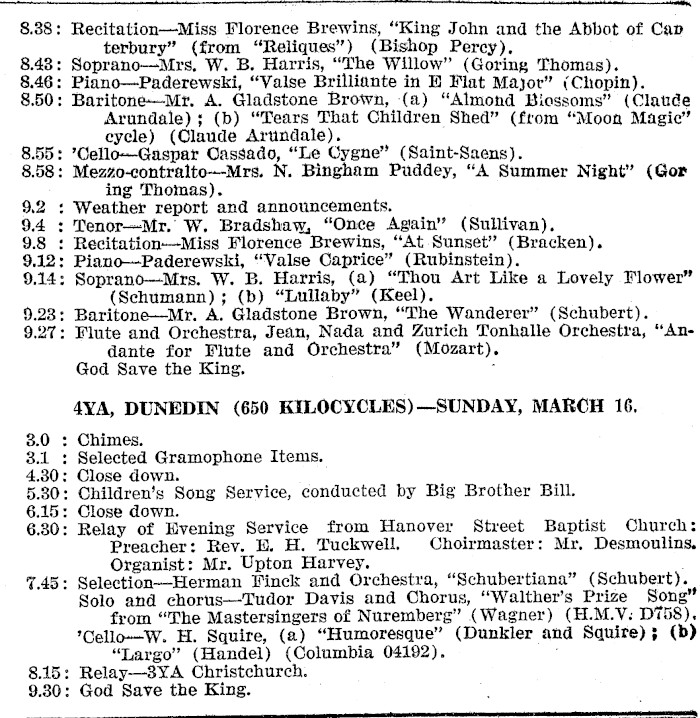 8.38: Recitation—Miss Florence Brewins, "King John and the Abbot of Canterbury" (from "Reliques") (Bishop Percy).
8.43: Soprano—Mrs. W. B. Harris, "The Willow" (Goring Thomas).
8.46: Piano—Paderewski, "Valse Brilliante in E Flat Major" (Chopin).
8.50: Baritone—Mr. A. Gladstone Brown, (a) "Almond Blossoms" (Claude Arundale); (b) "Tears That Children Shed" (from "Moon Magic" cycle) (Claude Arundale).
8.55: 'Cello—Gaspar Cassado, "Le Cygne" (Saint-Saens).
8.58: Mezzo-contralto—Mrs. N. Bingham Puddey, "A Summer Night" (Goring Thomas).
9.2 : Weather report and announcements.
9.4 : Tenor—Mr. W. Bradshaw, "Once Again" (Sullivan).
9.8 : Recitation—Miss Florence Brewins, "At Sunset" (Bracken).
9.12: Piano—Paderewski, "Valse Caprice" (Rubinstein).
9.14: Soprano—Mrs. W. B. Harris, (a) "Thou Art Like a Lovely Flower" (Schumann); (b) "Lullaby" (Keel).
9.23: Baritone—Mr. A. Gladstone Brown, "The Wanderer" (Schubert).
9.27: Flute and Orchestra, Jean, Nada and Zurich Tonhalle Orchestra, "Andante for Flute and Orchestra" (Mozart).
God Save the King.

4YA, DUNEDIN (650 KILOCYCLES)—SUNDAY, MARCH 16.

3.0 : Chimes.
3.1 : Selected Gramophone Items.
4.30: Close down.
5.30: Children's Song Service, conducted by Big Brother Bill.
6.15: Close down.
6.30: Relay of Evening Service from Hanover Street Baptist Church: Preacher: Rev. E. H. Tuckwell. Choirmaster: Mr. Desmoulins. Organist: Mr. Upton Harvey.
7.45: Selection—Herman Finck and Orchestra, "Schubertiana" (Schubert).
Solo and chorus—Tudor Davis and Chorus, "Walther's Prize Song" from "The Mastersingers of Nuremberg" (Wagner) (H.M.V. D758).
'Cello—W. H. Squire, (a) "Humoresque" (Dunkler and Squire); (b) "Largo" (Handel) (Columbia 04192).
8.15: Relay—3YA Christchurch.
9.30: God Save the King.